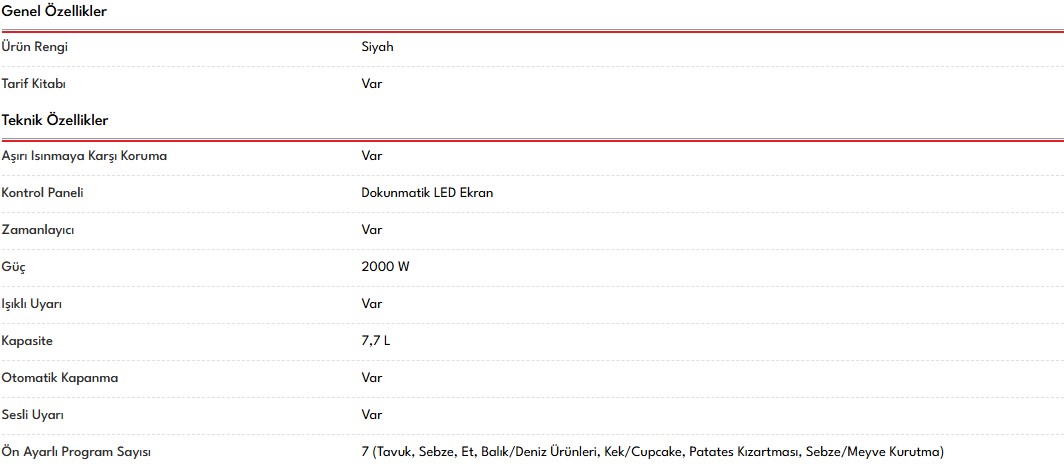 Genel Özellikler

| | |
|---|---|
| Ürün Rengi | Siyah |
| Tarif Kitabı | Var |

Teknik Özellikler

| | |
|---|---|
| Aşırı Isınmaya Karşı Koruma | Var |
| Kontrol Paneli | Dokunmatik LED Ekran |
| Zamanlayıcı | Var |
| Güç | 2000 W |
| Işıklı Uyarı | Var |
| Kapasite | 7,7 L |
| Otomatik Kapanma | Var |
| Sesli Uyarı | Var |
| Ön Ayarlı Program Sayısı | 7 (Tavuk, Sebze, Et, Balık/Deniz Ürünleri, Kek/Cupcake, Patates Kızartması, Sebze/Meyve Kurutma) |